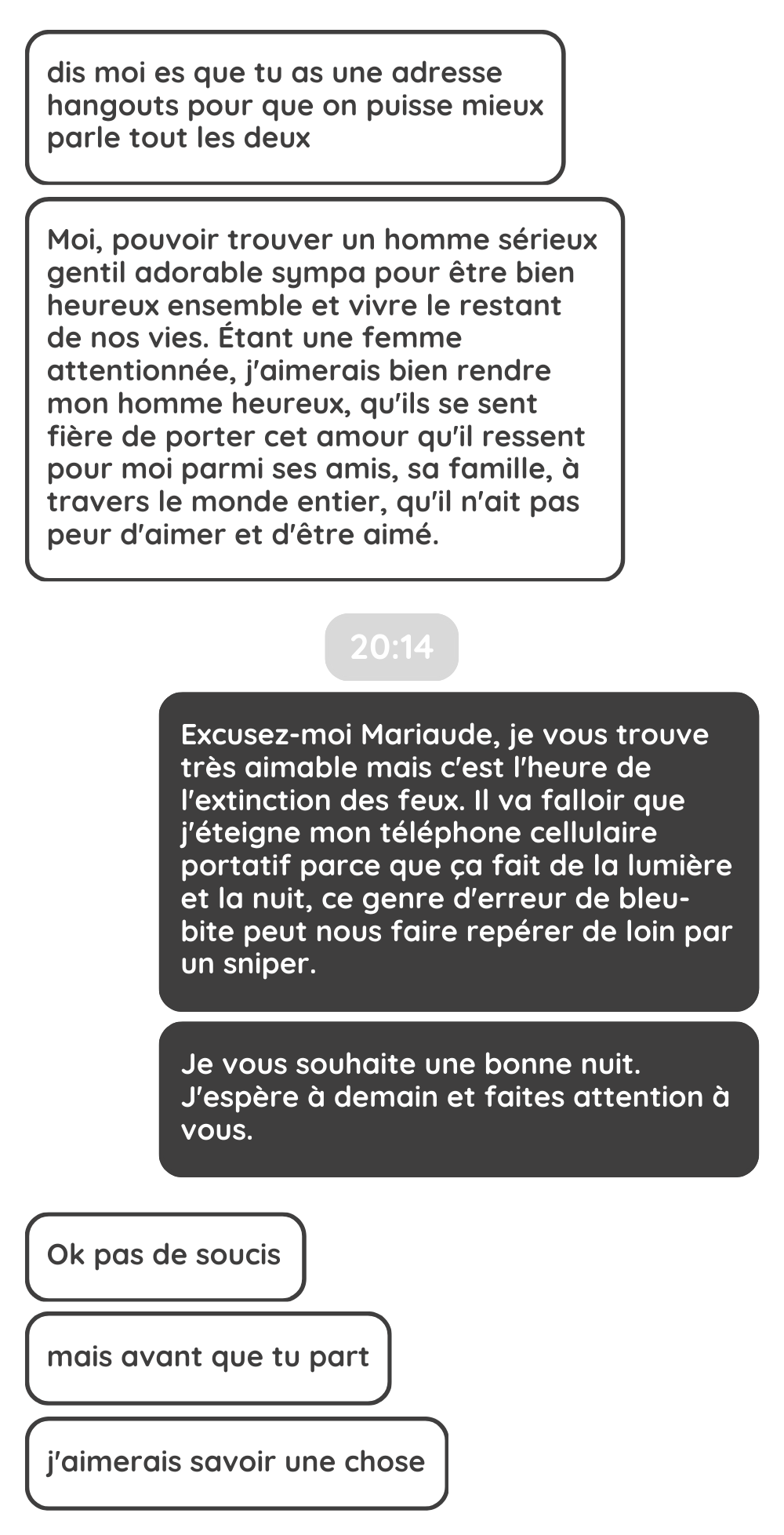 dis moi es que tu as une adresse hangouts pour que on puisse mieux parle tout les deux

Moi, pouvoir trouver un homme sérieux gentil adorable sympa pour être bien heureux ensemble et vivre le restant de nos vies. Étant une femme attentionnée, j'aimerais bien rendre mon homme heureux, qu'ils se sent fière de porter cet amour qu'il ressent pour moi parmi ses amis, sa famille, à travers le monde entier, qu'il n'ait pas peur d'aimer et d'être aimé.

20:14

Excusez-moi Mariaude, je vous trouve très aimable mais c'est l'heure de l'extinction des feux. Il va falloir que j'éteigne mon téléphone cellulaire portatif parce que ça fait de la lumière et la nuit, ce genre d'erreur de bleu-bite peut nous faire repérer de loin par un sniper.

Je vous souhaite une bonne nuit. J'espère à demain et faites attention à vous.

Ok pas de soucis

mais avant que tu part

j'aimerais savoir une chose